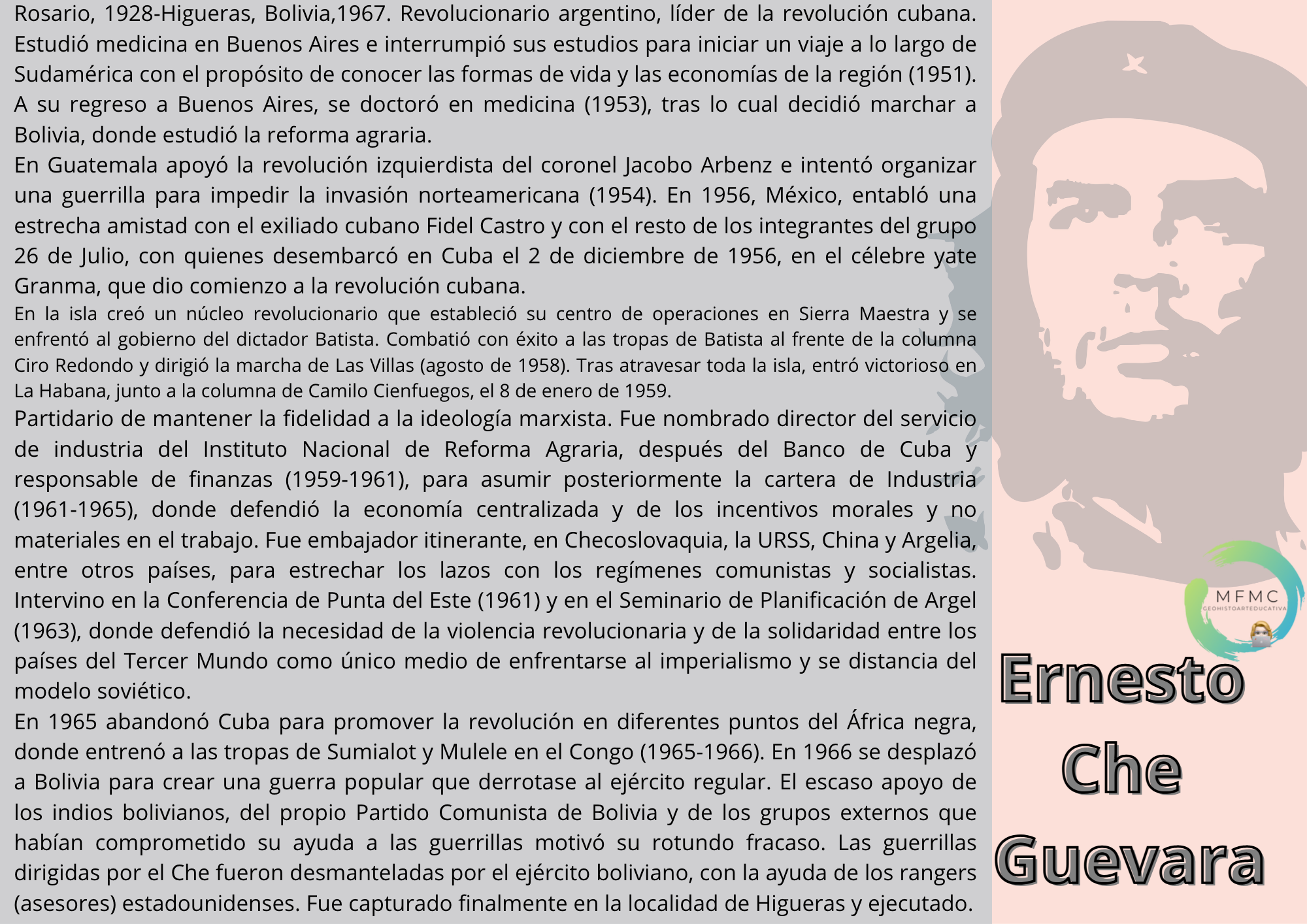 Rosario, 1928-Higueras, Bolivia,1967. Revolucionario argentino, líder de la revolución cubana. Estudió medicina en Buenos Aires e interrumpió sus estudios para iniciar un viaje a lo largo de Sudamérica con el propósito de conocer las formas de vida y las economías de la región (1951). A su regreso a Buenos Aires, se doctoró en medicina (1953), tras lo cual decidió marchar a Bolivia, donde estudió la reforma agraria.

En Guatemala apoyó la revolución izquierdista del coronel Jacobo Arbenz e intentó organizar una guerrilla para impedir la invasión norteamericana (1954). En 1956, México, entabló una estrecha amistad con el exiliado cubano Fidel Castro y con el resto de los integrantes del grupo 26 de Julio, con quienes desembarcó en Cuba el 2 de diciembre de 1956, en el célebre yate Granma, que dio comienzo a la revolución cubana.

En la isla creó un núcleo revolucionario que estableció su centro de operaciones en Sierra Maestra y se enfrentó al gobierno del dictador Batista. Combatió con éxito a las tropas de Batista al frente de la columna Ciro Redondo y dirigió la marcha de Las Villas (agosto de 1958). Tras atravesar toda la isla, entró victorioso en La Habana, junto a la columna de Camilo Cienfuegos, el 8 de enero de 1959.

Partidario de mantener la fidelidad a la ideología marxista. Fue nombrado director del servicio de industria del Instituto Nacional de Reforma Agraria, después del Banco de Cuba y responsable de finanzas (1959-1961), para asumir posteriormente la cartera de Industria (1961-1965), donde defendió la economía centralizada y de los incentivos morales y no materiales en el trabajo. Fue embajador itinerante, en Checoslovaquia, la URSS, China y Argelia, entre otros países, para estrechar los lazos con los regímenes comunistas y socialistas. Intervino en la Conferencia de Punta del Este (1961) y en el Seminario de Planificación de Argel (1963), donde defendió la necesidad de la violencia revolucionaria y de la solidaridad entre los países del Tercer Mundo como único medio de enfrentarse al imperialismo y se distancia del modelo soviético.

En 1965 abandonó Cuba para promover la revolución en diferentes puntos del África negra, donde entrenó a las tropas de Sumialot y Mulele en el Congo (1965-1966). En 1966 se desplazó a Bolivia para crear una guerra popular que derrotase al ejército regular. El escaso apoyo de los indios bolivianos, del propio Partido Comunista de Bolivia y de los grupos externos que habían comprometido su ayuda a las guerrillas motivó su rotundo fracaso. Las guerrillas dirigidas por el Che fueron desmanteladas por el ejército boliviano, con la ayuda de los rangers (asesores) estadounidenses. Fue capturado finalmente en la localidad de Higueras y ejecutado.

MFMC
GEOHISTOARTEDUCATIVA

Ernesto
Che
Guevara